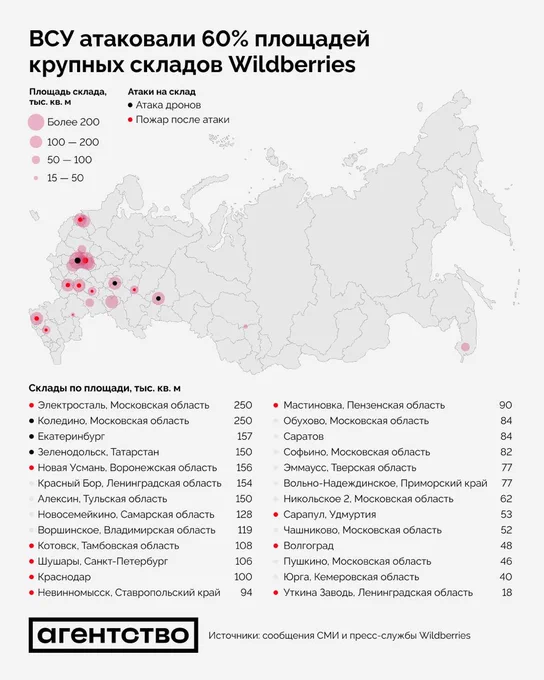 ВСУ атаковали 60% площадей крупных складов Wildberries

Площадь склада, тыс. кв. м
Более 200
100 — 200
50 — 100
15 — 50

Атаки на склад
Атака дронов
Пожар после атаки

Склады по площади, тыс. кв. м

| | |
|---|---|
| Электросталь, Московская область | 250 |
| Коледино, Московская область | 250 |
| Екатеринбург | 157 |
| Зеленодольск, Татарстан | 150 |
| Новая Усмань, Воронежская область | 156 |
| Красный Бор, Ленинградская область | 154 |
| Алексин, Тульская область | 150 |
| Новосемейкино, Самарская область | 128 |
| Воршинское, Владимирская область | 119 |
| Котовск, Тамбовская область | 108 |
| Шушары, Санкт-Петербург | 106 |
| Краснодар | 100 |
| Невинномысск, Ставропольский край | 94 |

| | |
|---|---|
| Мастиновка, Пензенская область | 90 |
| Обухово, Московская область | 84 |
| Саратов | 84 |
| Софьино, Московская область | 82 |
| Эммаусс, Тверская область | 77 |
| Вольно-Надеждинское, Приморский край | 77 |
| Никольское 2, Московская область | 62 |
| Сарапул, Удмуртия | 53 |
| Чашниково, Московская область | 52 |
| Волгоград | 48 |
| Пушкино, Московская область | 46 |
| Юрга, Кемеровская область | 40 |
| Уткина Заводь, Ленинградская область | 18 |

агентство

Источники: сообщения СМИ и пресс-службы Wildberries